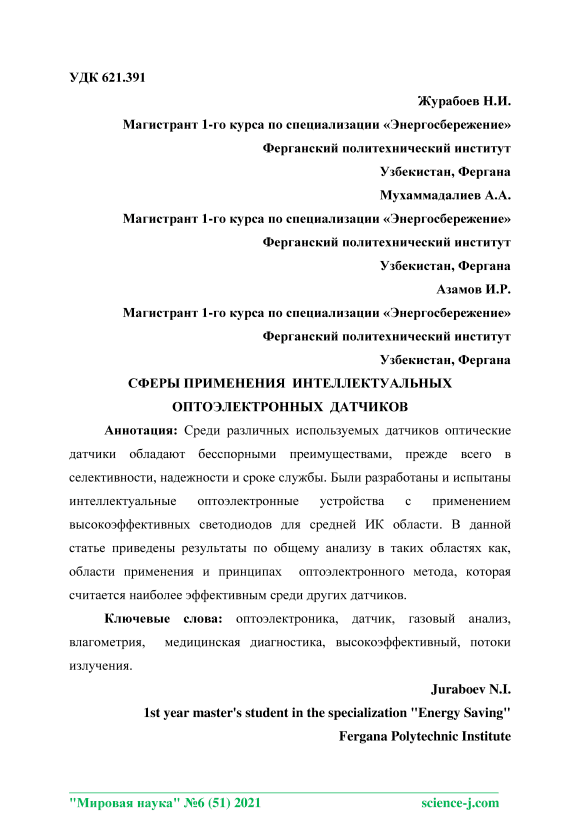 УДК 621.391

Журабоев Н.И.
Магистрант 1-го курса по специализации «Энергосбережение»
Ферганский политехнический институт
Узбекистан, Фергана
Мухаммадалиев А.А.
Магистрант 1-го курса по специализации «Энергосбережение»
Ферганский политехнический институт
Узбекистан, Фергана
Азамов И.Р.
Магистрант 1-го курса по специализации «Энергосбережение»
Ферганский политехнический институт
Узбекистан, Фергана

СФЕРЫ ПРИМЕНЕНИЯ ИНТЕЛЛЕКТУАЛЬНЫХ ОПТОЭЛЕКТРОННЫХ ДАТЧИКОВ

Аннотация: Среди различных используемых датчиков оптические датчики обладают бесспорными преимуществами, прежде всего в селективности, надежности и сроке службы. Были разработаны и испытаны интеллектуальные оптоэлектронные устройства с применением высокоэффективных светодиодов для средней ИК области. В данной статье приведены результаты по общему анализу в таких областях как, области применения и принципах оптоэлектронного метода, которая считается наиболее эффективным среди других датчиков.

Ключевые слова: оптоэлектроника, датчик, газовый анализ, влагометрия, медицинская диагностика, высокоэффективный, потоки излучения.

Juraboev N.I.
1st year master's student in the specialization "Energy Saving"
Fergana Polytechnic Institute

"Мировая наука" №6 (51) 2021 science-j.com